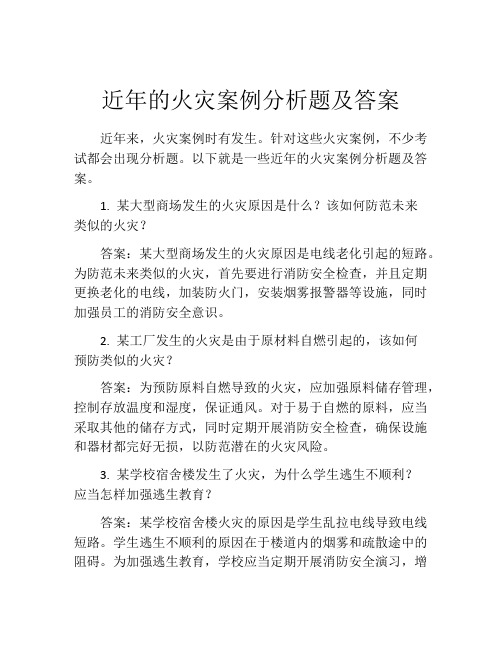 近年的火灾案例分析题及答案

近年来，火灾案例时有发生。针对这些火灾案例，不少考试都会出现分析题。以下就是一些近年的火灾案例分析题及答案。

1. 某大型商场发生的火灾原因是什么？该如何防范未来类似的火灾？

答案：某大型商场发生的火灾原因是电线老化引起的短路。为防范未来类似的火灾，首先要进行消防安全检查，并且定期更换老化的电线，加装防火门，安装烟雾报警器等设施，同时加强员工的消防安全意识。

2. 某工厂发生的火灾是由于原材料自燃引起的，该如何预防类似的火灾？

答案：为预防原料自燃导致的火灾，应加强原料储存管理，控制存放温度和湿度，保证通风。对于易于自燃的原料，应当采取其他的储存方式，同时定期开展消防安全检查，确保设施和器材都完好无损，以防范潜在的火灾风险。

3. 某学校宿舍楼发生了火灾，为什么学生逃生不顺利？应当怎样加强逃生教育？

答案：某学校宿舍楼火灾的原因是学生乱拉电线导致电线短路。学生逃生不顺利的原因在于楼道内的烟雾和疏散途中的阻碍。为加强逃生教育，学校应当定期开展消防安全演习，增